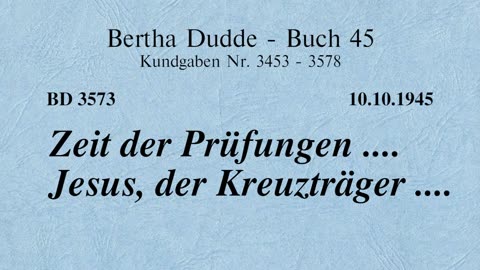 Bertha Dudde - Buch 45
Kundgaben Nr. 3453 - 3578

BD 3573

10.10.1945

Zeit der Prüfungen ....
Jesus, der Kreuzträger ....